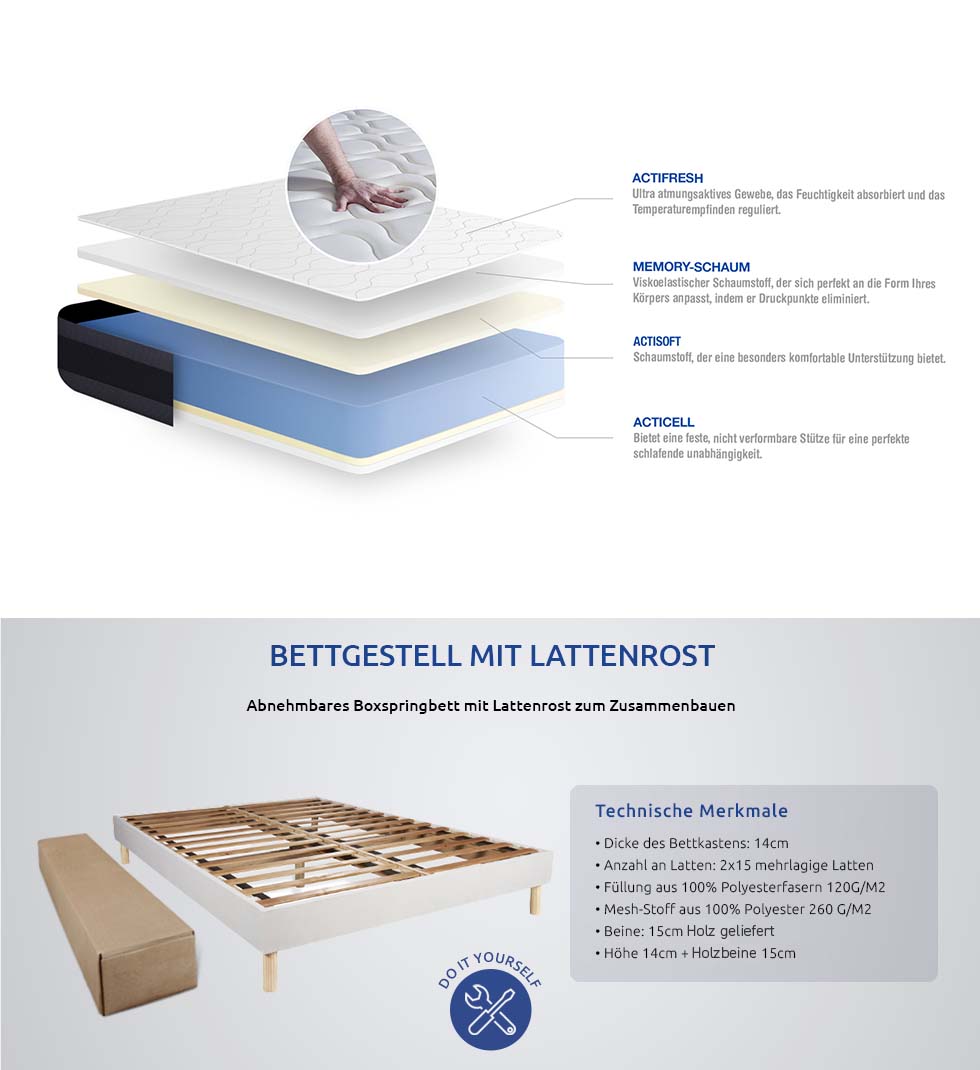 ACTIFRESH
Ultra atmungsaktives Gewebe, das Feuchtigkeit absorbiert und das Temperaturempfinden reguliert.

MEMORY-SCHAUM
Viskoelastischer Schaumstoff, der sich perfekt an die Form Ihres Körpers anpasst, indem er Druckpunkte eliminiert.

ACTISOFT
Schaumstoff, der eine besonders komfortable Unterstützung bietet.

ACTICELL
Bietet eine feste, nicht verformbare Stütze für eine perfekte schlafende unabhängigkeit.

BETTGESTELL MIT LATTENROST

Abnehmbares Boxspringbett mit Lattenrost zum Zusammenbauen

Technische Merkmale

• Dicke des Bettkastens: 14cm
• Anzahl an Latten: 2x15 mehrlagige Latten
• Füllung aus 100% Polyesterfasern 120G/M2
• Mesh-Stoff aus 100% Polyester 260 G/M2
• Beine: 15cm Holz geliefert
• Höhe 14cm + Holzbeine 15cm

DO IT YOURSELF